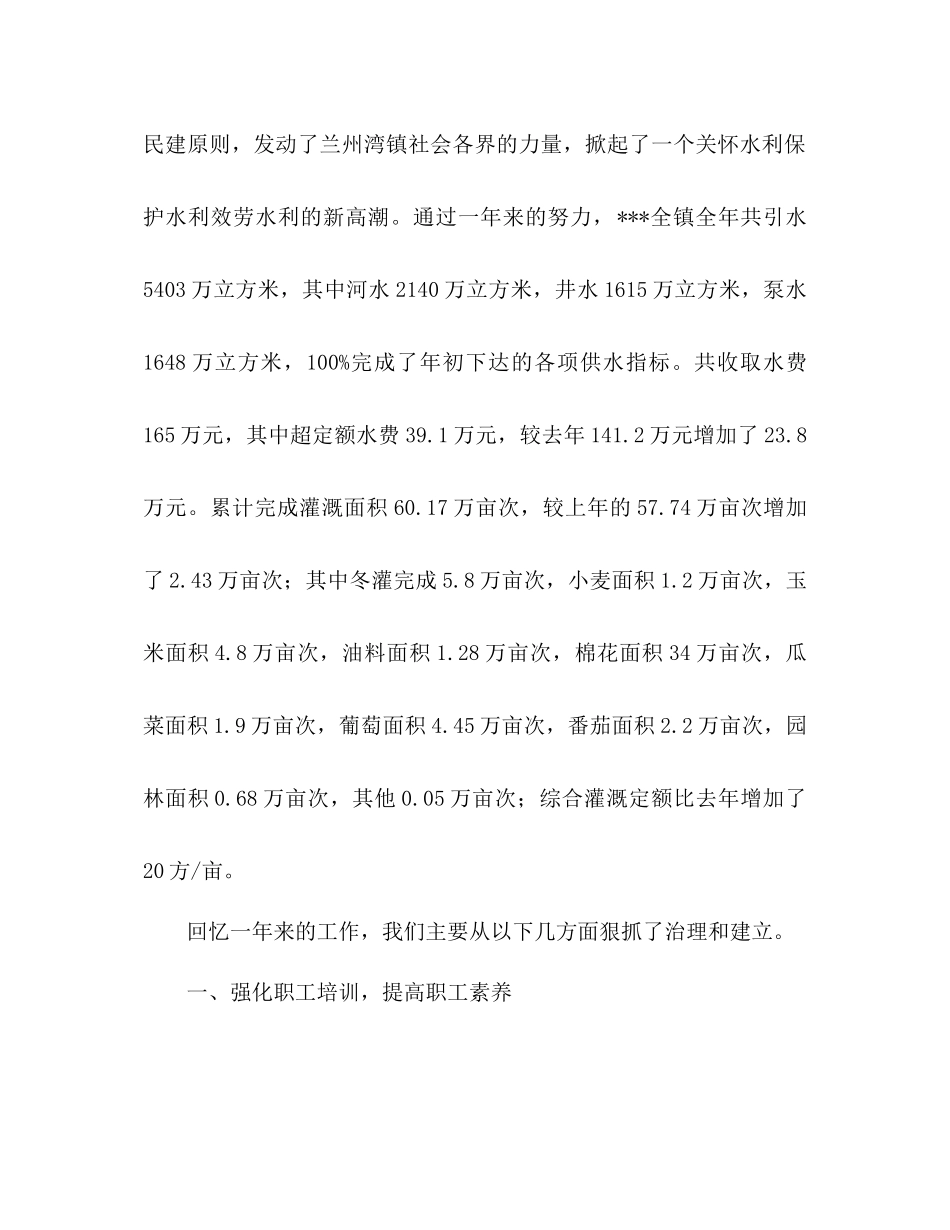 民建原则，发动了兰州湾镇社会各界的力量，掀起了一个关怀水利保护水利效劳水利的新高潮。通过一年来的努力，***全镇全年共引水5403万立方米，其中河水2140万立方米，井水1615万立方米，泵水1648万立方米，100%完成了年初下达的各项供水指标。共收取水费165万元，其中超定额水费39.1万元，较去年141.2万元增加了23.8万元。累计完成灌溉面积60.17万亩次，较上年的57.74万亩次增加了2.43万亩次；其中冬灌完成5.8万亩次，小麦面积1.2万亩次，玉米面积4.8万亩次，油料面积1.28万亩次，棉花面积34万亩次，瓜菜面积1.9万亩次，葡萄面积4.45万亩次，番茄面积2.2万亩次，园林面积0.68万亩次，其他0.05万亩次；综合灌溉定额比去年增加了20方/亩。

回忆一年来的工作，我们主要从以下几方面狠抓了治理和建立。

一、强化职工培训，提高职工素养